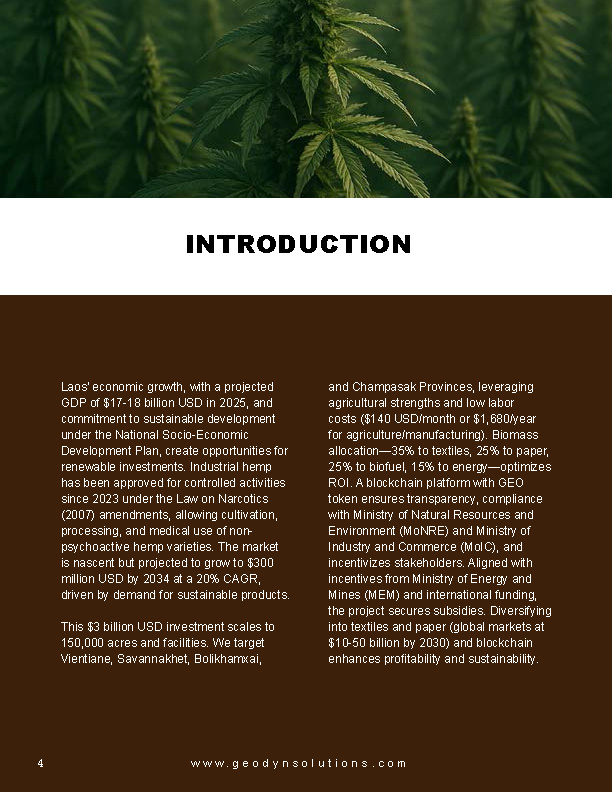 INTRODUCTION

Laos' economic growth, with a projected GDP of $17-18 billion USD in 2025, and commitment to sustainable development under the National Socio-Economic Development Plan, create opportunities for renewable investments. Industrial hemp has been approved for controlled activities since 2023 under the Law on Narcotics (2007) amendments, allowing cultivation, processing, and medical use of non-psychoactive hemp varieties. The market is nascent but projected to grow to $300 million USD by 2034 at a 20% CAGR, driven by demand for sustainable products.

This $3 billion USD investment scales to 150,000 acres and facilities. We target Vientiane, Savannakhet, Bolikhamxai, and Champasak Provinces, leveraging agricultural strengths and low labor costs ($140 USD/month or $1,680/year for agriculture/manufacturing). Biomass allocation—35% to textiles, 25% to paper, 25% to biofuel, 15% to energy—optimizes ROI. A blockchain platform with GEO token ensures transparency, compliance with Ministry of Natural Resources and Environment (MoNRE) and Ministry of Industry and Commerce (MoIC), and incentivizes stakeholders. Aligned with incentives from Ministry of Energy and Mines (MEM) and international funding, the project secures subsidies. Diversifying into textiles and paper (global markets at $10-50 billion by 2030) and blockchain enhances profitability and sustainability.

4 www.geodynsolutions.com